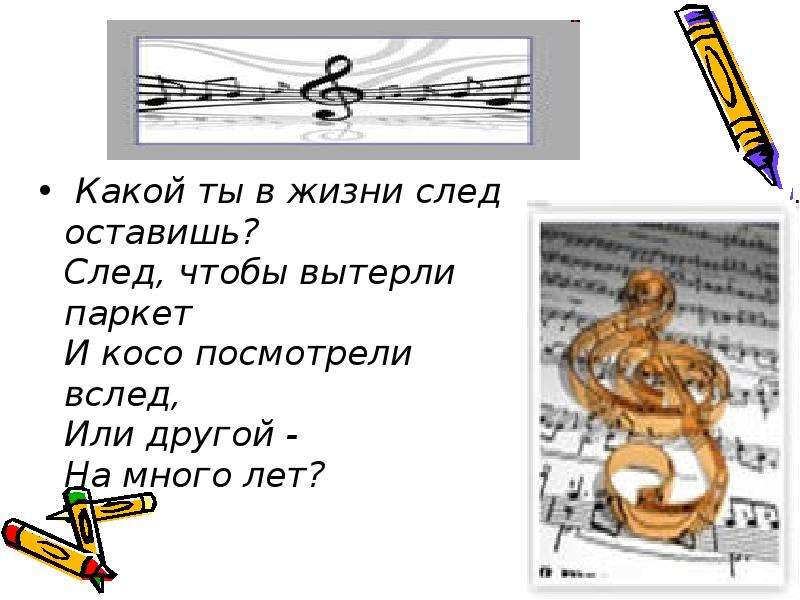 • Какой ты в жизни след оставишь?
След, чтобы вытерли паркет
И косо посмотрели вслед,
Или другой -
На много лет?